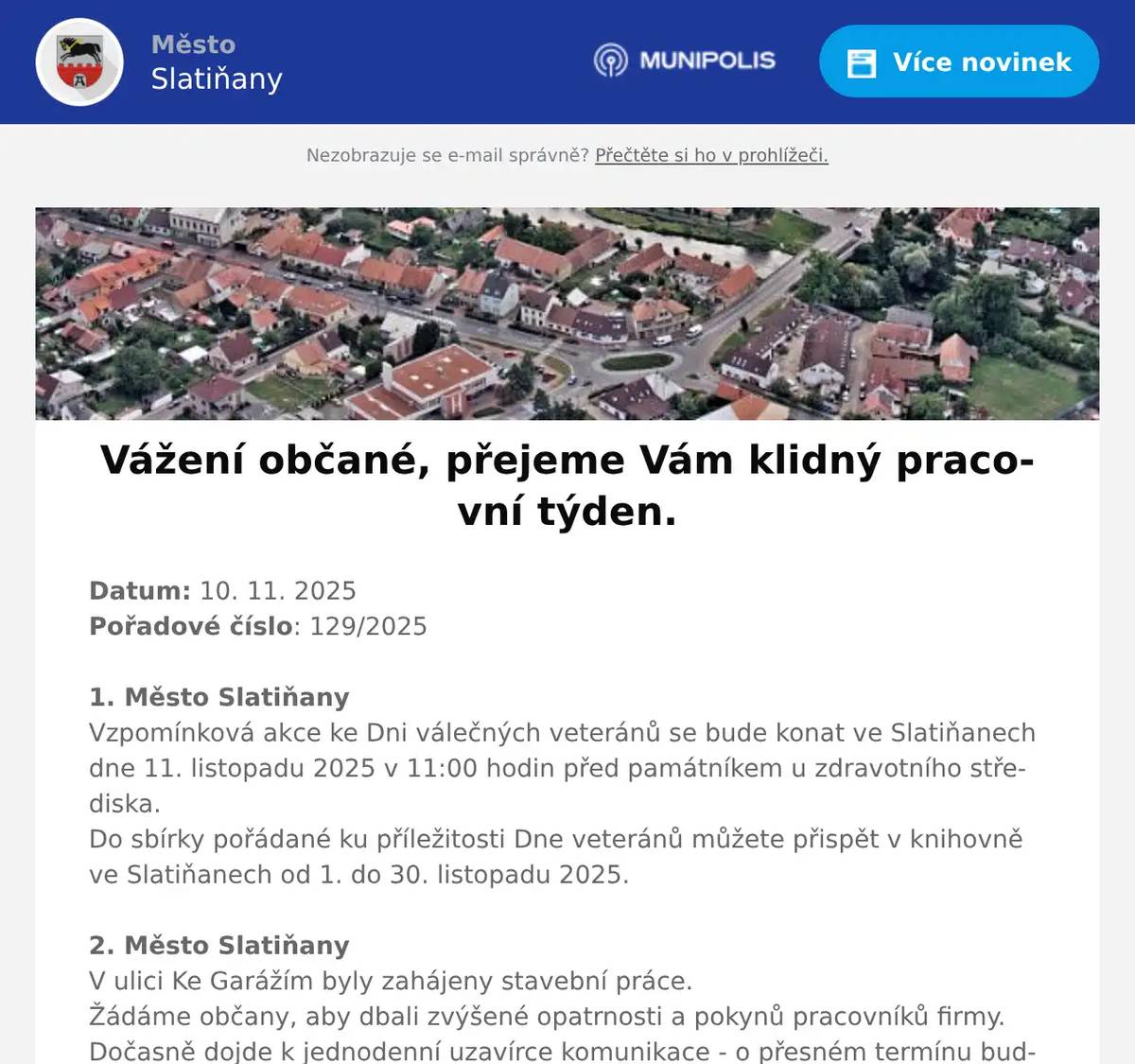 Město
Slatiňany

MUNIPOLIS

Více novinek

Nezobrazuje se e-mail správně? Přečtěte si ho v prohlížeči.

Vážení občané, přejeme Vám klidný pracovní týden.

Datum: 10. 11. 2025
Pořadové číslo: 129/2025

1. Město Slatiňany
Vzpomínková akce ke Dni válečných veteránů se bude konat ve Slatiňanech dne 11. listopadu 2025 v 11:00 hodin před památníkem u zdravotního střediska.
Do sbírky pořádané ku příležitosti Dne veteránů můžete přispět v knihovně ve Slatiňanech od 1. do 30. listopadu 2025.

2. Město Slatiňany
V ulici Ke Garážím byly zahájeny stavební práce.
Žádáme občany, aby dbali zvýšené opatrnosti a pokynů pracovníků firmy.
Dočasně dojde k jednodenní uzavírce komunikace - o přesném termínu bud-